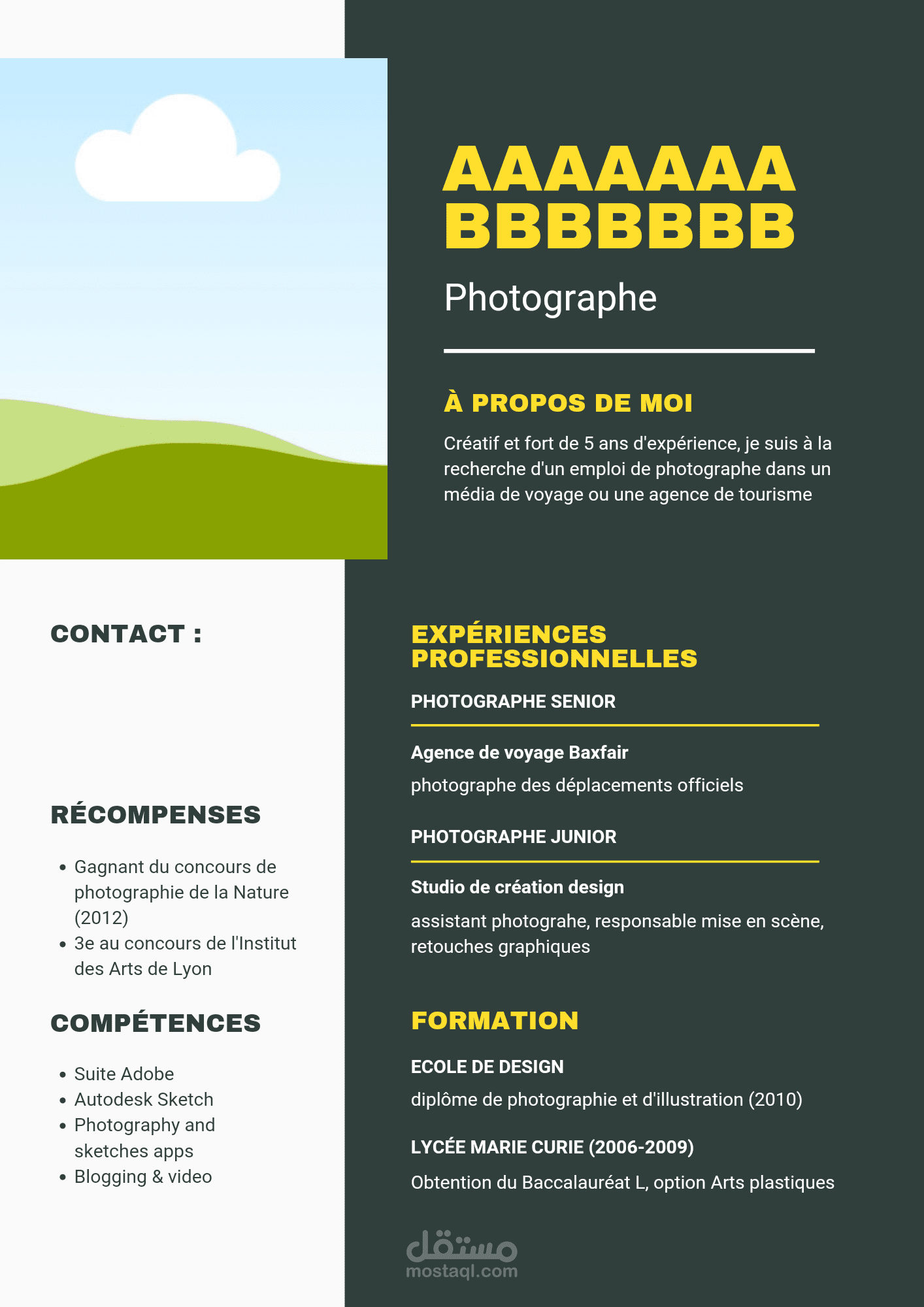 AAAAAAA BBBBBBB

Photographe

À PROPOS DE MOI

Créatif et fort de 5 ans d'expérience, je suis à la recherche d'un emploi de photographe dans un média de voyage ou une agence de tourisme

CONTACT :

RÉCOMPENSES

• Gagnant du concours de photographie de la Nature (2012)
• 3e au concours de l'Institut des Arts de Lyon

COMPÉTENCES

• Suite Adobe
• Autodesk Sketch
• Photography and sketches apps
• Blogging & video

EXPÉRIENCES PROFESSIONNELLES

PHOTOGRAPHE SENIOR

Agence de voyage Baxfair

photographe des déplacements officiels

PHOTOGRAPHE JUNIOR

Studio de création design

assistant photograhe, responsable mise en scène, retouches graphiques

FORMATION

ECOLE DE DESIGN

diplôme de photographie et d'illustration (2010)

LYCÉE MARIE CURIE (2006-2009)

Obtention du Baccalauréat L, option Arts plastiques

مستقل
mostaql.com